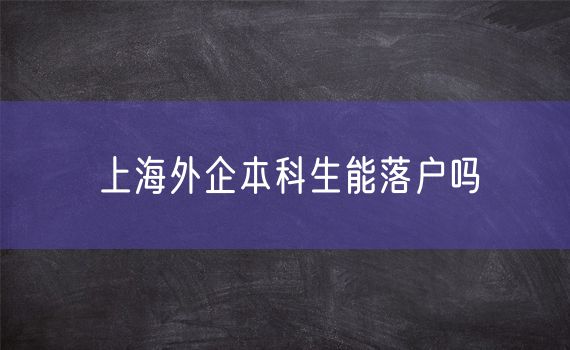 上海外企本科生能落户吗